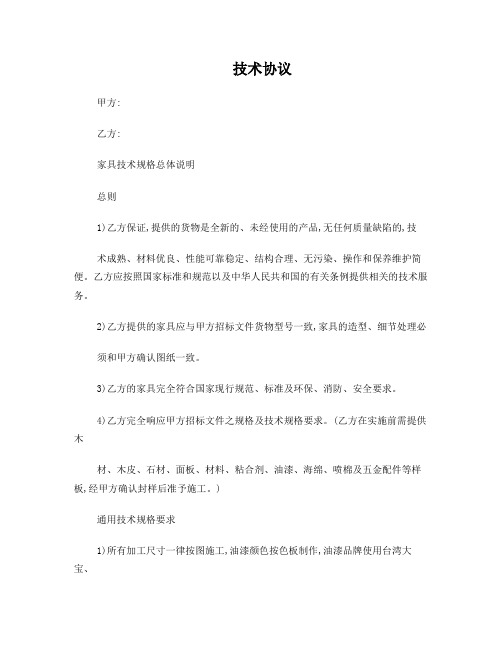 技术协议

甲方:

乙方:

家具技术规格总体说明

总则

1)乙方保证,提供的货物是全新的、未经使用的产品,无任何质量缺陷的,技

术成熟、材料优良、性能可靠稳定、结构合理、无污染、操作和保养维护简便。乙方应按照国家标准和规范以及中华人民共和国的有关条例提供相关的技术服务。

2)乙方提供的家具应与甲方招标文件货物型号一致,家具的造型、细节处理必

须和甲方确认图纸一致。

3)乙方的家具完全符合国家现行规范、标准及环保、消防、安全要求。

4)乙方完全响应甲方招标文件之规格及技术规格要求。(乙方在实施前需提供木

材、木皮、石材、面板、材料、粘合剂、油漆、海绵、喷棉及五金配件等样板,经甲方确认封样后准予施工。)

通用技术规格要求

1)所有加工尺寸一律按图施工,油漆颜色按色板制作,油漆品牌使用台湾大宝、